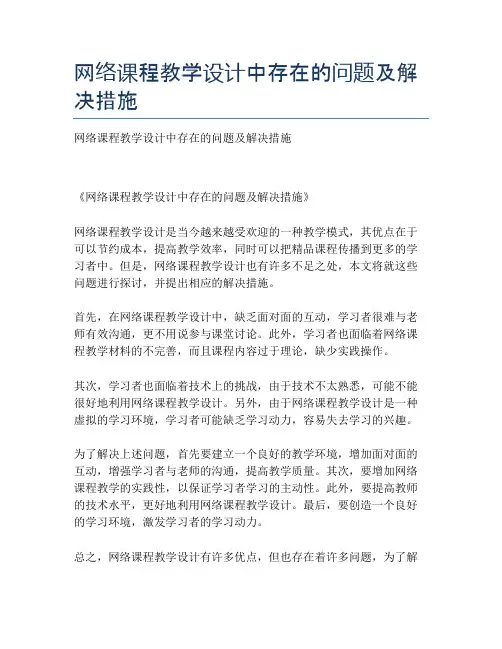 网络课程教学设计中存在的问题及解决措施

网络课程教学设计中存在的问题及解决措施

《网络课程教学设计中存在的问题及解决措施》

网络课程教学设计是当今越来越受欢迎的一种教学模式，其优点在于可以节约成本，提高教学效率，同时可以把精品课程传播到更多的学习者中。但是，网络课程教学设计也有许多不足之处，本文将就这些问题进行探讨，并提出相应的解决措施。

首先，在网络课程教学设计中，缺乏面对面的互动，学习者很难与老师有效沟通，更不用说参与课堂讨论。此外，学习者也面临着网络课程教学材料的不完善，而且课程内容过于理论，缺少实践操作。

其次，学习者也面临着技术上的挑战，由于技术不太熟悉，可能不能很好地利用网络课程教学设计。另外，由于网络课程教学设计是一种虚拟的学习环境，学习者可能缺乏学习动力，容易失去学习的兴趣。

为了解决上述问题，首先要建立一个良好的教学环境，增加面对面的互动，增强学习者与老师的沟通，提高教学质量。其次，要增加网络课程教学的实践性，以保证学习者学习的主动性。此外，要提高教师的技术水平，更好地利用网络课程教学设计。最后，要创造一个良好的学习环境，激发学习者的学习动力。

总之，网络课程教学设计有许多优点，但也存在着许多问题，为了解